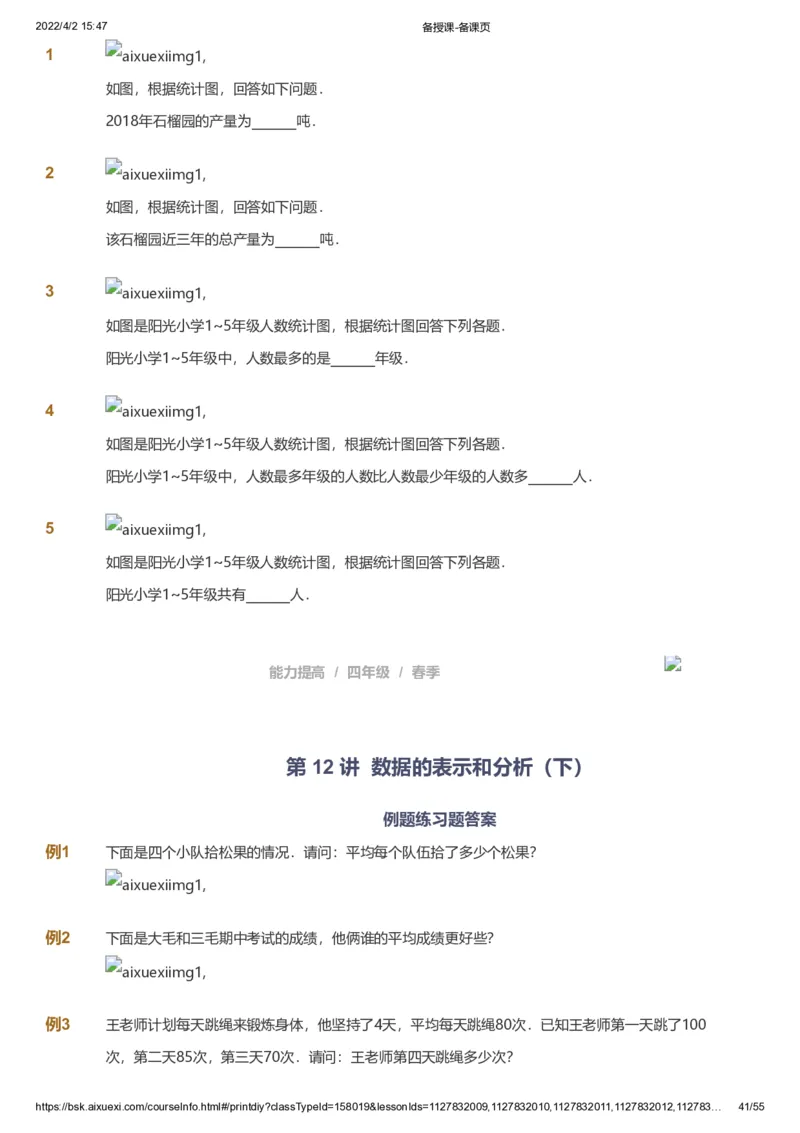 2022/4/2 15:47 备授课-备课页

1 aixuexiimg1,

如图，根据统计图，回答如下问题．

2018年石榴园的产量为______吨．

2 aixuexiimg1,

如图，根据统计图，回答如下问题．

该石榴园近三年的总产量为______吨．

3 aixuexiimg1,

如图是阳光小学1~5年级人数统计图，根据统计图回答下列各题．

阳光小学1~5年级中，人数最多的是______年级．

4 aixuexiimg1,

如图是阳光小学1~5年级人数统计图，根据统计图回答下列各题．

阳光小学1~5年级中，人数最多年级的人数比人数最少年级的人数多______人．

5 aixuexiimg1,

如图是阳光小学1~5年级人数统计图，根据统计图回答下列各题．

阳光小学1~5年级共有______人．

能力提高 / 四年级 / 春季

第 12 讲 数据的表示和分析（下）

例题练习题答案

例1 下面是四个小队拾松果的情况．请问：平均每个队伍拾了多少个松果？

aixuexiimg1,

例2 下面是大毛和三毛期中考试的成绩，他俩谁的平均成绩更好些？

aixuexiimg1,

例3 王老师计划每天跳绳来锻炼身体，他坚持了4天，平均每天跳绳80次．已知王老师第一天跳了100次，第二天85次，第三天70次．请问：王老师第四天跳绳多少次？

https://bsk.aixuexi.com/courseInfo.html#/printdiy?classTypeId=158019&lessonIds=1127832009,1127832010,1127832011,1127832012,112783... 41/55